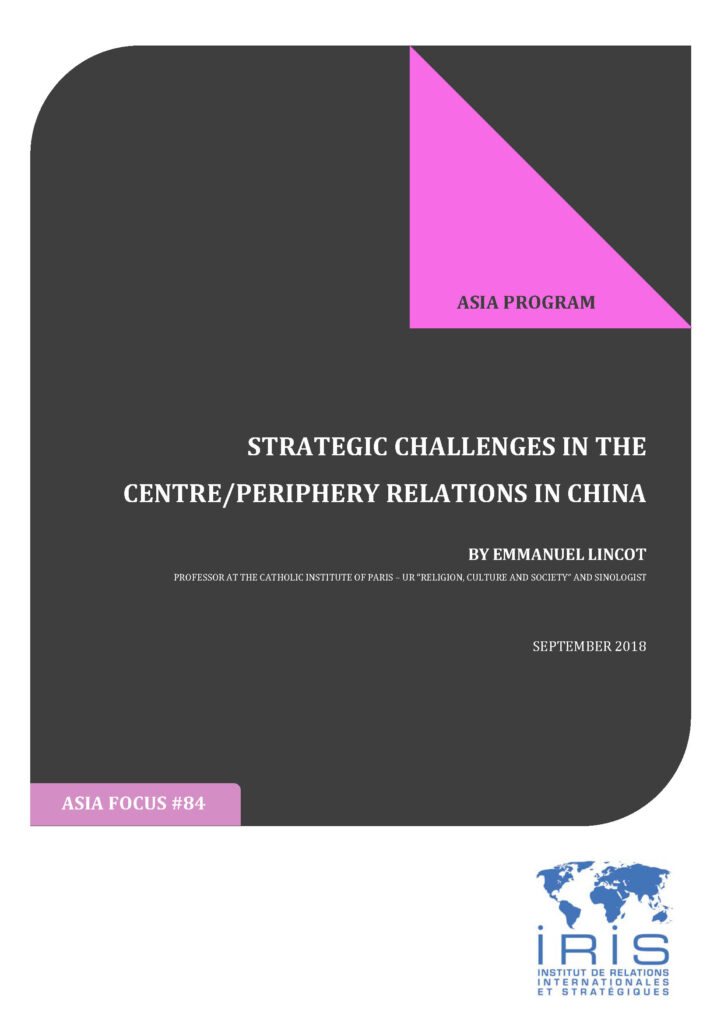 ASIA PROGRAM

STRATEGIC CHALLENGES IN THE CENTRE/PERIPHERY RELATIONS IN CHINA

BY EMMANUEL LINCOT

PROFESSOR AT THE CATHOLIC INSTITUTE OF PARIS – UR "RELIGION, CULTURE AND SOCIETY" AND SINOLOGIST

SEPTEMBER 2018

ASIA FOCUS #84

IRIS
INSTITUT DE RELATIONS INTERNATIONALES ET STRATÉGIQUES